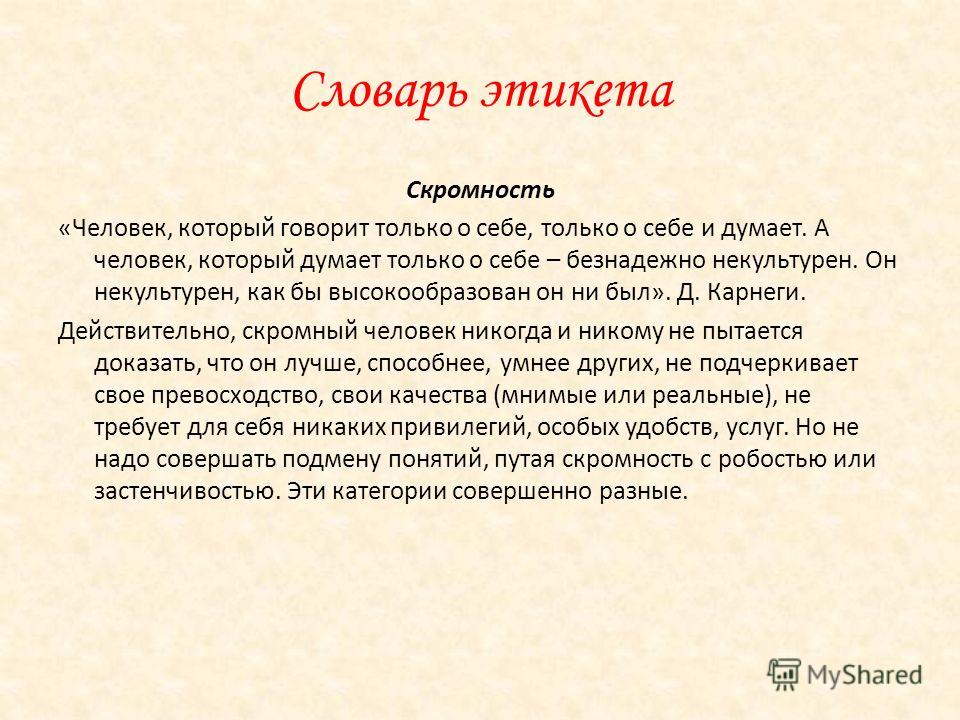 Словарь этикета

Скромность

«Человек, который говорит только о себе, только о себе и думает. А человек, который думает только о себе – безнадежно некультурен. Он некультурен, как бы высокообразован он ни был». Д. Карнеги.

Действительно, скромный человек никогда и никому не пытается доказать, что он лучше, способнее, умнее других, не подчеркивает свое превосходство, свои качества (мнимые или реальные), не требует для себя никаких привилегий, особых удобств, услуг. Но не надо совершать подмену понятий, путая скромность с робостью или застенчивостью. Эти категории совершенно разные.

MyShared